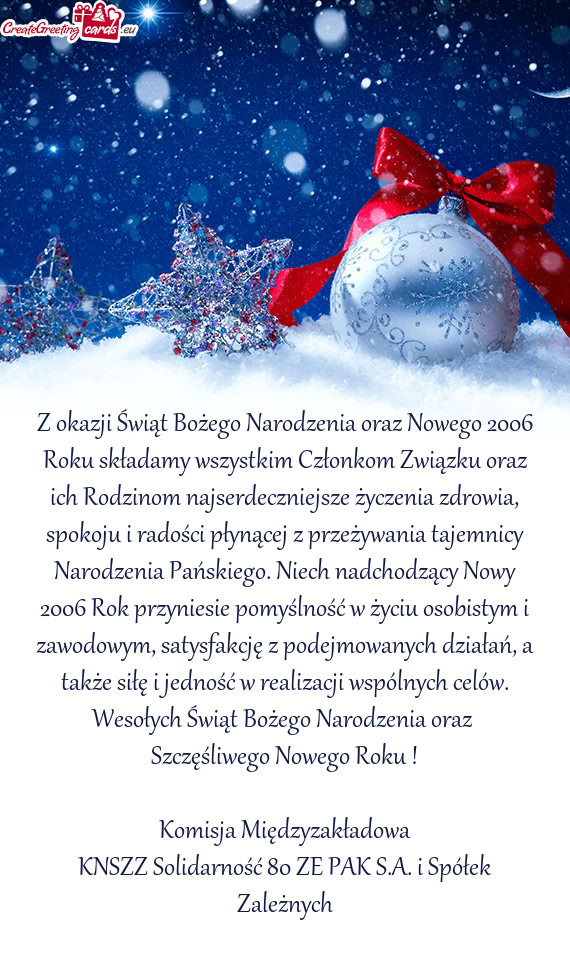 CreateGreetingcards.eu

Z okazji Świąt Bożego Narodzenia oraz Nowego 2006 Roku składamy wszystkim Członkom Związku oraz ich Rodzinom najserdeczniejsze życzenia zdrowia, spokoju i radości płynącej z przeżywania tajemnicy Narodzenia Pańskiego. Niech nadchodzący Nowy 2006 Rok przyniesie pomyślność w życiu osobistym i zawodowym, satysfakcję z podejmowanych działań, a także siłę i jedność w realizacji wspólnych celów. Wesołych Świąt Bożego Narodzenia oraz Szczęśliwego Nowego Roku !

Komisja Międzyzakładowa
KNSZZ Solidarność 80 ZE PAK S.A. i Spółek Zależnych